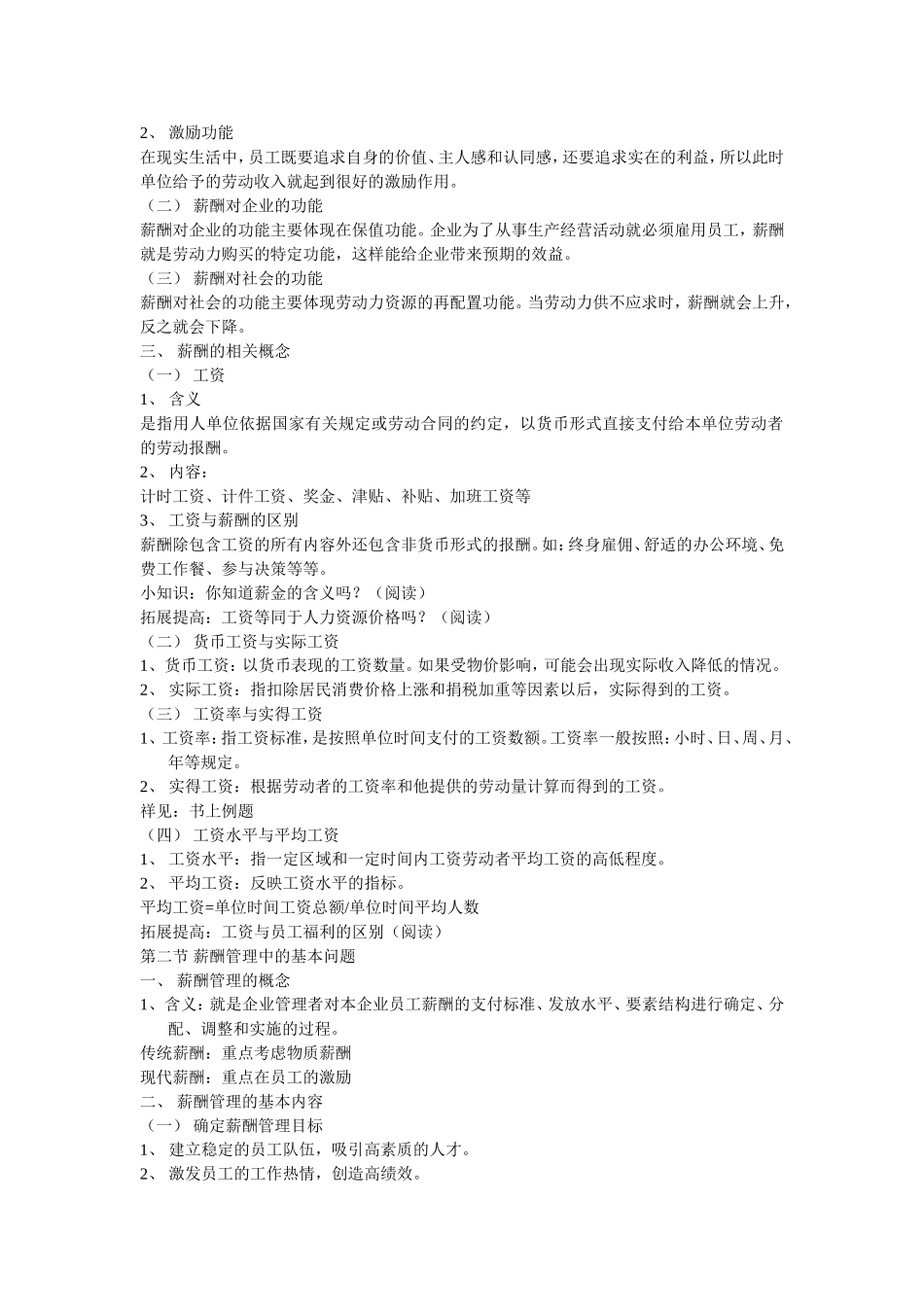 2、 激励功能
在现实生活中，员工既要追求自身的价值、主人感和认同感，还要追求实在的利益，所以此时单位给予的劳动收入就起到很好的激励作用。
（二） 薪酬对企业的功能
薪酬对企业的功能主要体现在保值功能。企业为了从事生产经营活动就必须雇用员工，薪酬就是劳动力购买的特定功能，这样能给企业带来预期的效益。
（三） 薪酬对社会的功能
薪酬对社会的功能主要体现劳动力资源的再配置功能。当劳动力供不应求时，薪酬就会上升，反之就会下降。
三、 薪酬的相关概念
（一） 工资
1、 含义
是指用人单位依据国家有关规定或劳动合同的约定，以货币形式直接支付给本单位劳动者的劳动报酬。
2、 内容：
计时工资、计件工资、奖金、津贴、补贴、加班工资等
3、 工资与薪酬的区别
薪酬除包含工资的所有内容外还包含非货币形式的报酬。如：终身雇佣、舒适的办公环境、免费工作餐、参与决策等等。
小知识：你知道薪金的含义吗？（阅读）
拓展提高：工资等同于人力资源价格吗？（阅读）
（二） 货币工资与实际工资
1、货币工资：以货币表现的工资数量。如果受物价影响，可能会出现实际收入降低的情况。
2、 实际工资：指扣除居民消费价格上涨和捐税加重等因素以后，实际得到的工资。
（三） 工资率与实得工资
1、工资率：指工资标准，是按照单位时间支付的工资数额。工资率一般按照：小时、日、周、月、年等规定。
2、 实得工资：根据劳动者的工资率和他提供的劳动量计算而得到的工资。
祥见：书上例题
（四） 工资水平与平均工资
1、 工资水平：指一定区域和一定时间内工资劳动者平均工资的高低程度。
2、 平均工资：反映工资水平的指标。
平均工资=单位时间工资总额/单位时间平均人数
拓展提高：工资与员工福利的区别（阅读）
第二节 薪酬管理中的基本问题
一、 薪酬管理的概念
1、含义：就是企业管理者对本企业员工薪酬的支付标准、发放水平、要素结构进行确定、分配、调整和实施的过程。
传统薪酬：重点考虑物质薪酬
现代薪酬：重点在员工的激励
二、 薪酬管理的基本内容
（一） 确定薪酬管理目标
1、 建立稳定的员工队伍，吸引高素质的人才。
2、 激发员工的工作热情，创造高绩效。